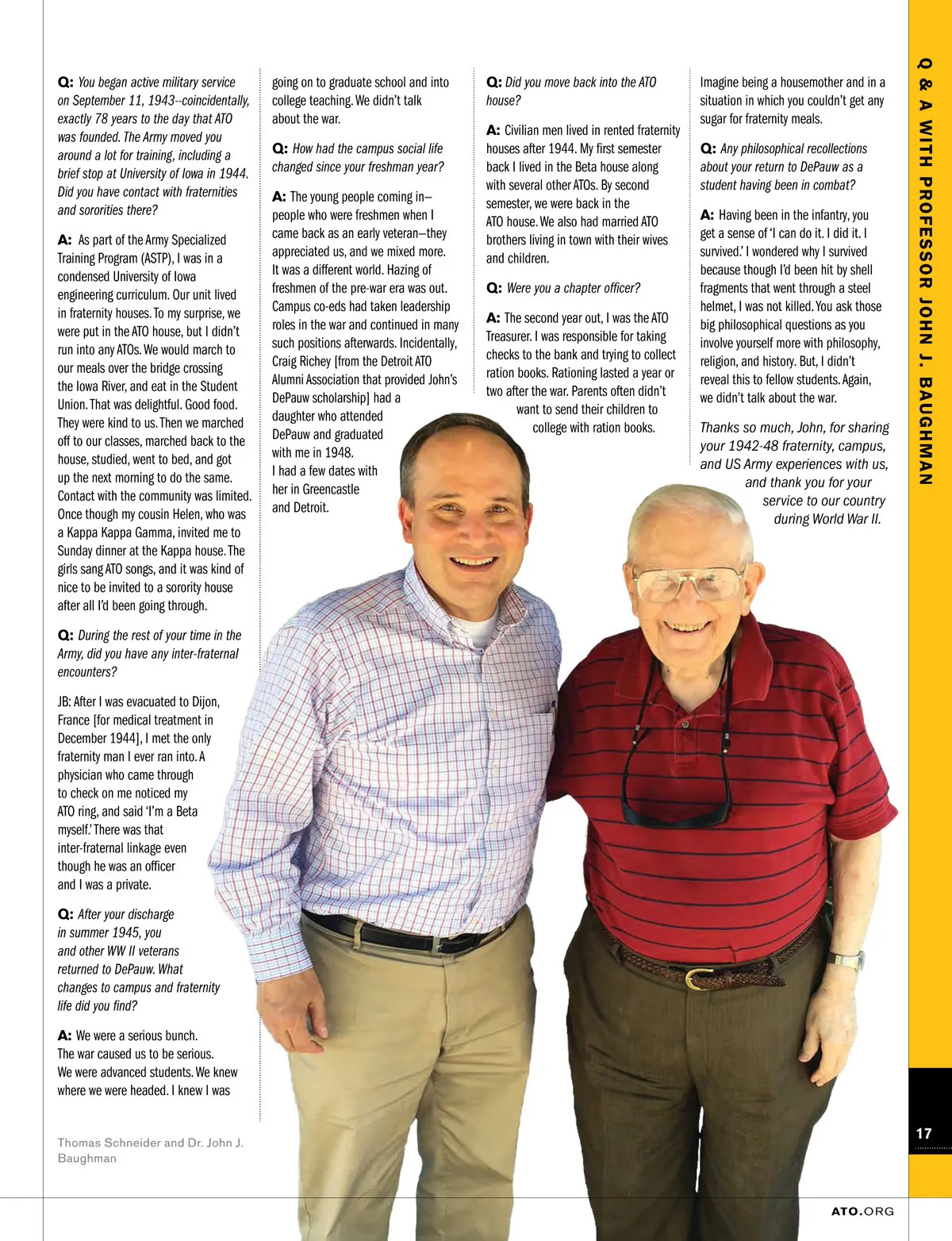 Q: You began active military service on September 11, 1943--coincidentally, exactly 78 years to the day that ATO was founded. The Army moved you around a lot for training, including a brief stop at University of Iowa in 1944. Did you have contact with fraternities and sororities there?

A: As part of the Army Specialized Training Program (ASTP), I was in a condensed University of Iowa engineering curriculum. Our unit lived in fraternity houses. To my surprise, we were put in the ATO house, but I didn't run into any ATOs. We would march to our meals over the bridge crossing the Iowa River, and eat in the Student Union. That was delightful. Good food. They were kind to us. Then we marched off to our classes, marched back to the house, studied, went to bed, and got up the next morning to do the same. Contact with the community was limited. Once though my cousin Helen, who was a Kappa Kappa Gamma, invited me to Sunday dinner at the Kappa house. The girls sang ATO songs, and it was kind of nice to be invited to a sorority house after all I'd been going through.

Q: During the rest of your time in the Army, did you have any inter-fraternal encounters?

JB: After I was evacuated to Dijon, France [for medical treatment in December 1944], I met the only fraternity man I ever ran into. A physician who came through to check on me noticed my ATO ring, and said 'I'm a Beta myself.' There was that inter-fraternal linkage even though he was an officer and I was a private.

Q: After your discharge in summer 1945, you and other WW II veterans returned to DePauw. What changes to campus and fraternity life did you find?

A: We were a serious bunch. The war caused us to be serious. We were advanced students. We knew where we were headed. I knew I was going on to graduate school and into college teaching. We didn't talk about the war.

Q: How had the campus social life changed since your freshman year?

A: The young people coming in—people who were freshmen when I came back as an early veteran—they appreciated us, and we mixed more. It was a different world. Hazing of freshmen of the pre-war era was out. Campus co-eds had taken leadership roles in the war and continued in many such positions afterwards. Incidentally, Craig Richey [from the Detroit ATO Alumni Association that provided John's DePauw scholarship] had a daughter who attended DePauw and graduated with me in 1948. I had a few dates with her in Greencastle and Detroit.

Q: Did you move back into the ATO house?

A: Civilian men lived in rented fraternity houses after 1944. My first semester back I lived in the Beta house along with several other ATOs. By second semester, we were back in the ATO house. We also had married ATO brothers living in town with their wives and children.

Q: Were you a chapter officer?

A: The second year out, I was the ATO Treasurer. I was responsible for taking checks to the bank and trying to collect ration books. Rationing lasted a year or two after the war. Parents often didn't want to send their children to college with ration books.

Imagine being a housemother and in a situation in which you couldn't get any sugar for fraternity meals.

Q: Any philosophical recollections about your return to DePauw as a student having been in combat?

A: Having been in the infantry, you get a sense of 'I can do it. I did it. I survived.' I wondered why I survived because though I'd been hit by shell fragments that went through a steel helmet, I was not killed. You ask those big philosophical questions as you involve yourself more with philosophy, religion, and history. But, I didn't reveal this to fellow students. Again, we didn't talk about the war.

Thanks so much, John, for sharing your 1942-48 fraternity, campus, and US Army experiences with us, and thank you for your service to our country during World War II.

Thomas Schneider and Dr. John J. Baughman

Q & A WITH PROFESSOR JOHN J. BAUGHMAN

17

ATO.ORG